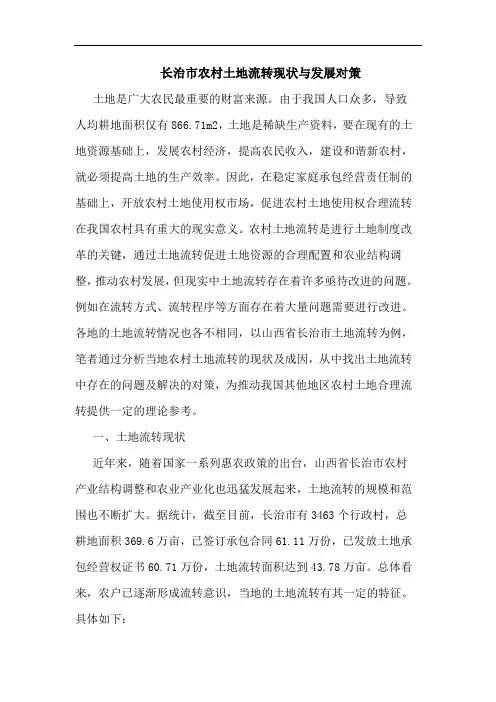 长治市农村土地流转现状与发展对策

土地是广大农民最重要的财富来源。由于我国人口众多，导致人均耕地面积仅有 866.71m2，土地是稀缺生产资料，要在现有的土地资源基础上，发展农村经济，提高农民收入，建设和谐新农村，就必须提高土地的生产效率。因此，在稳定家庭承包经营责任制的基础上，开放农村土地使用权市场，促进农村土地使用权合理流转在我国农村具有重大的现实意义。农村土地流转是进行土地制度改革的关键，通过土地流转促进土地资源的合理配置和农业结构调整，推动农村发展，但现实中土地流转存在着许多亟待改进的问题。例如在流转方式、流转程序等方面存在着大量问题需要进行改进。各地的土地流转情况也各不相同，以山西省长治市土地流转为例，笔者通过分析当地农村土地流转的现状及成因，从中找出土地流转中存在的问题及解决的对策，为推动我国其他地区农村土地合理流转提供一定的理论参考。

一、土地流转现状

近年来，随着国家一系列惠农政策的出台，山西省长治市农村产业结构调整和农业产业化也迅猛发展起来，土地流转的规模和范围也不断扩大。据统计，截至目前，长治市有 3463 个行政村，总耕地面积 369.6 万亩，已签订承包合同 61.11 万份，已发放土地承包经营权证书 60.71 万份，土地流转面积达到 43.78 万亩。总体看来，农户已逐渐形成流转意识，当地的土地流转有其一定的特征。具体如下：